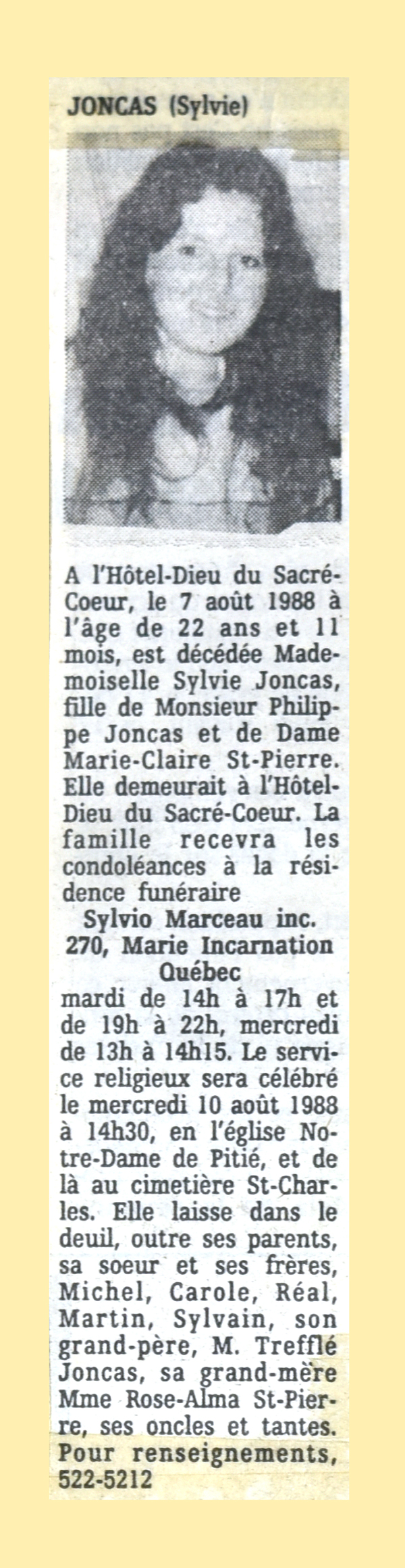 JONCAS (Sylvie)

A l'Hôtel-Dieu du Sacré-Coeur, le 7 août 1988 à l'âge de 22 ans et 11 mois, est décédée Mademoiselle Sylvie Joncas, fille de Monsieur Philippe Joncas et de Dame Marie-Claire St-Pierre. Elle demeurait à l'Hôtel-Dieu du Sacré-Coeur. La famille recevra les condoléances à la résidence funéraire
Sylvio Marceau inc.
270, Marie Incarnation
Québec
mardi de 14h à 17h et de 19h à 22h, mercredi de 13h à 14h15. Le service religieux sera célébré le mercredi 10 août 1988 à 14h30, en l'église Notre-Dame de Pitié, et de là au cimetière St-Charles. Elle laisse dans le deuil, outre ses parents, sa soeur et ses frères, Michel, Carole, Réal, Martin, Sylvain, son grand-père, M. Trefflé Joncas, sa grand-mère Mme Rose-Alma St-Pierre, ses oncles et tantes. Pour renseignements, 522-5212